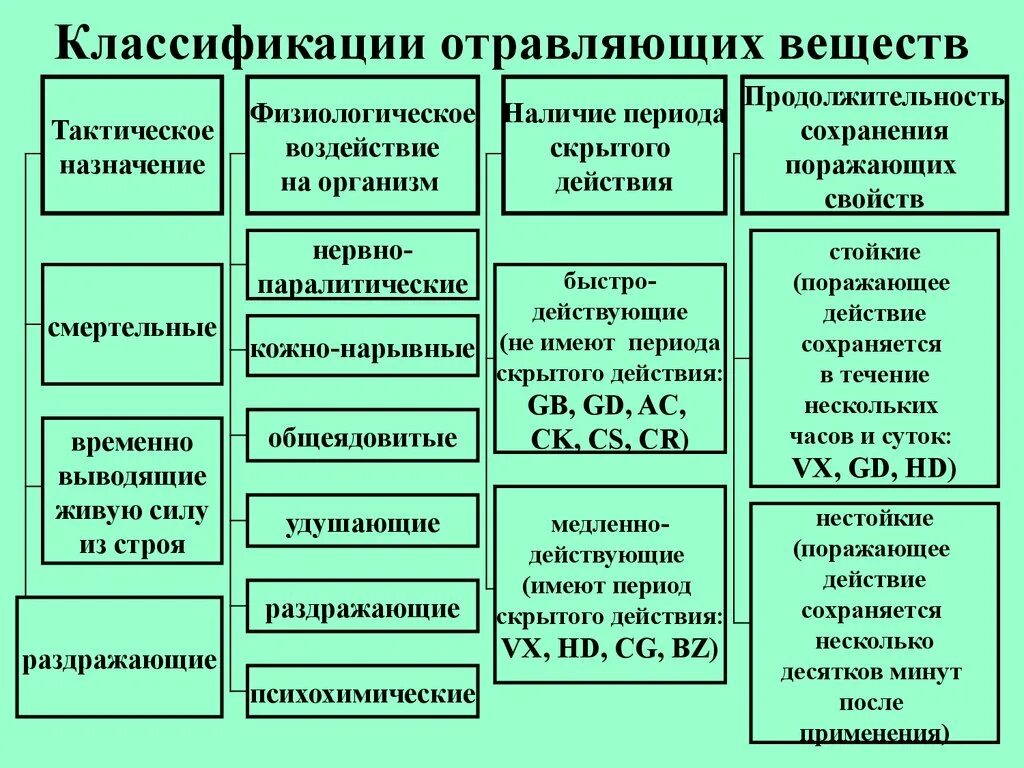 Классификации отравляющих веществ

Тактическое назначение

смертельные

временно выводящие живую силу из строя

раздражающие

Физиологическое воздействие на организм

нервно-паралитические

кожно-нарывные

общеядовитые

удушающие

раздражающие

психохимические

Наличие периода скрытого действия

быстро-действующие (не имеют периода скрытого действия: GB, GD, AC, CK, CS, CR)

медленно-действующие (имеют период скрытого действия: VX, HD, CG, BZ)

Продолжительность сохранения поражающих свойств

стойкие (поражающее действие сохраняется в течение нескольких часов и суток: VX, GD, HD)

нестойкие (поражающее действие сохраняется несколько десятков минут после применения)